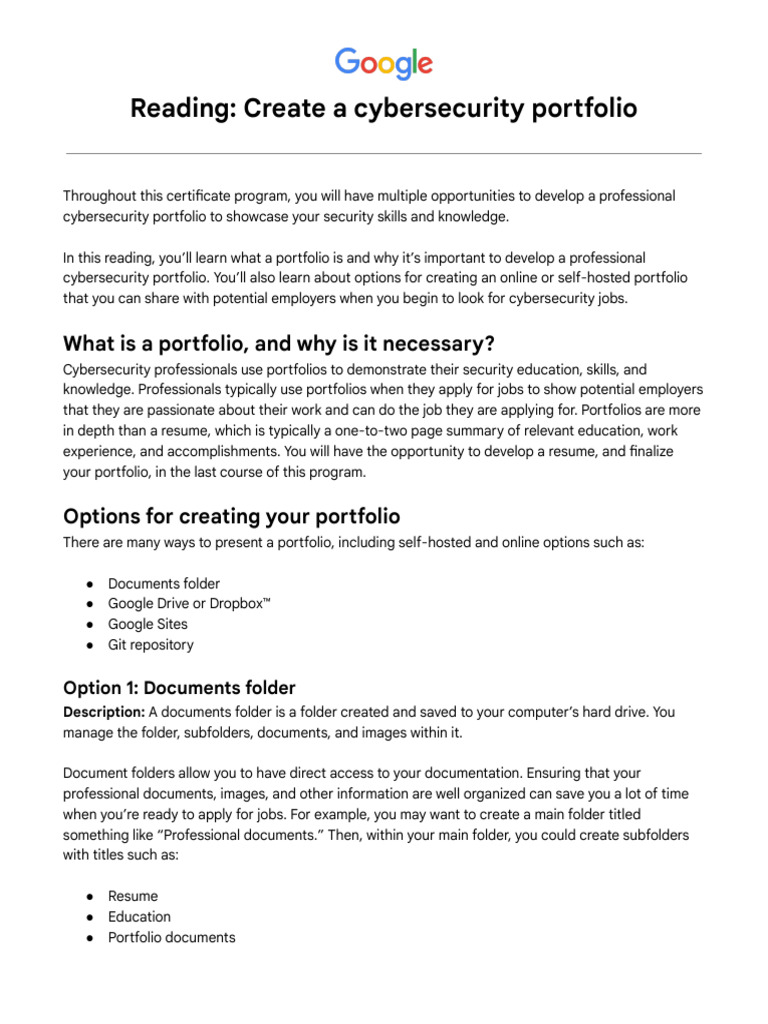 Google

Reading: Create a cybersecurity portfolio

Throughout this certificate program, you will have multiple opportunities to develop a professional cybersecurity portfolio to showcase your security skills and knowledge.

In this reading, you'll learn what a portfolio is and why it's important to develop a professional cybersecurity portfolio. You'll also learn about options for creating an online or self-hosted portfolio that you can share with potential employers when you begin to look for cybersecurity jobs.

What is a portfolio, and why is it necessary?

Cybersecurity professionals use portfolios to demonstrate their security education, skills, and knowledge. Professionals typically use portfolios when they apply for jobs to show potential employers that they are passionate about their work and can do the job they are applying for. Portfolios are more in depth than a resume, which is typically a one-to-two page summary of relevant education, work experience, and accomplishments. You will have the opportunity to develop a resume, and finalize your portfolio, in the last course of this program.

Options for creating your portfolio

There are many ways to present a portfolio, including self-hosted and online options such as:

● Documents folder
● Google Drive or Dropbox™
● Google Sites
● Git repository

Option 1: Documents folder

Description: A documents folder is a folder created and saved to your computer's hard drive. You manage the folder, subfolders, documents, and images within it.

Document folders allow you to have direct access to your documentation. Ensuring that your professional documents, images, and other information are well organized can save you a lot of time when you're ready to apply for jobs. For example, you may want to create a main folder titled something like "Professional documents." Then, within your main folder, you could create subfolders with titles such as:

● Resume
● Education
● Portfolio documents